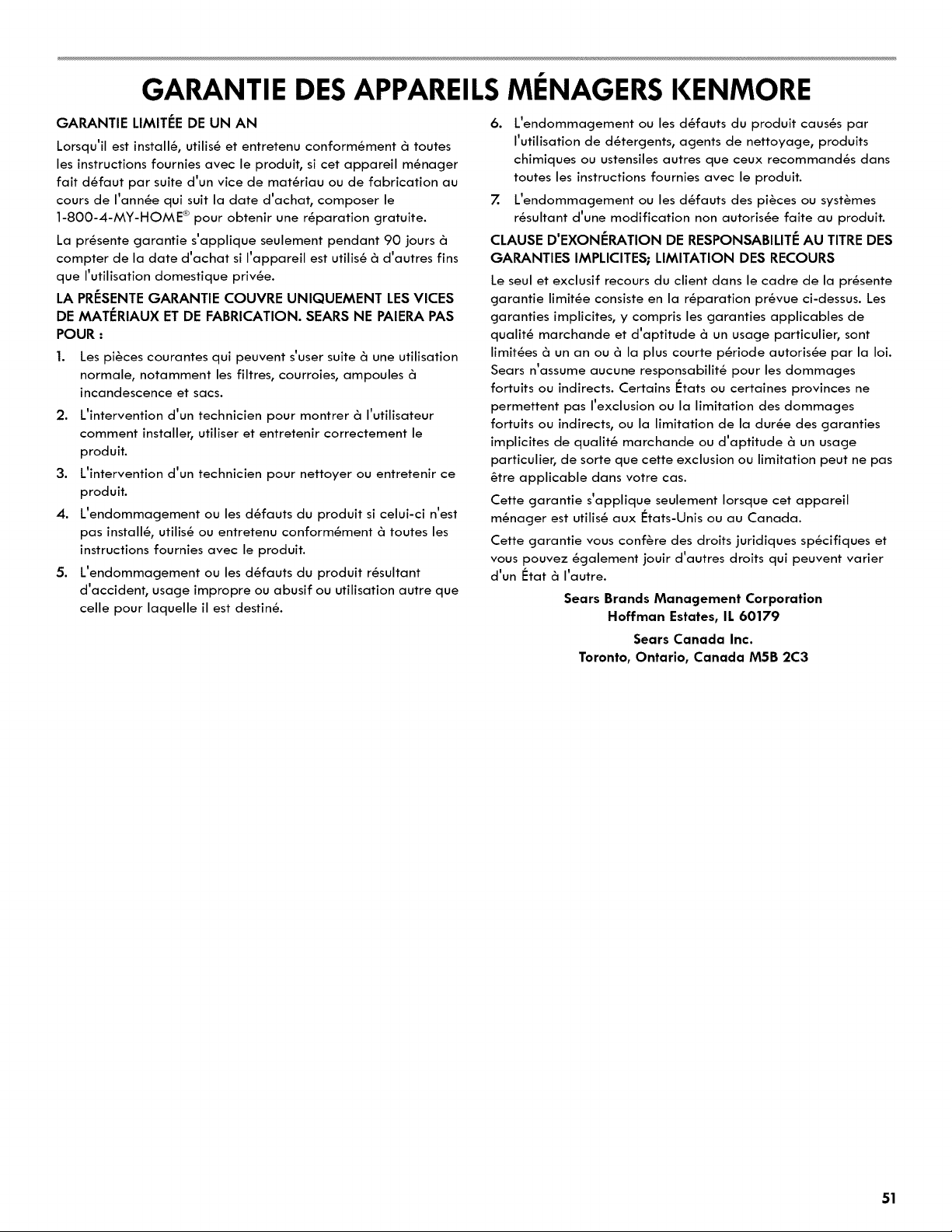 GARANTIE DES APPAREILS MÉNAGERS KENMORE

GARANTIE LIMITÉE DE UN AN

Lorsqu'il est installé, utilisé et entretenu conformément à toutes les instructions fournies avec le produit, si cet appareil ménager fait défaut par suite d'un vice de matériau ou de fabrication au cours de l'année qui suit la date d'achat, composer le 1-800-4-MY-HOME® pour obtenir une réparation gratuite.

La présente garantie s'applique seulement pendant 90 jours à compter de la date d'achat si l'appareil est utilisé à d'autres fins que l'utilisation domestique privée.

LA PRÉSENTE GARANTIE COUVRE UNIQUEMENT LES VICES DE MATÉRIAUX ET DE FABRICATION. SEARS NE PAIERA PAS POUR :

1. Les pièces courantes qui peuvent s'user suite à une utilisation normale, notamment les filtres, courroies, ampoules à incandescence et sacs.

2. L'intervention d'un technicien pour montrer à l'utilisateur comment installer, utiliser et entretenir correctement le produit.

3. L'intervention d'un technicien pour nettoyer ou entretenir ce produit.

4. L'endommagement ou les défauts du produit si celui-ci n'est pas installé, utilisé ou entretenu conformément à toutes les instructions fournies avec le produit.

5. L'endommagement ou les défauts du produit résultant d'accident, usage impropre ou abusif ou utilisation autre que celle pour laquelle il est destiné.

6. L'endommagement ou les défauts du produit causés par l'utilisation de détergents, agents de nettoyage, produits chimiques ou ustensiles autres que ceux recommandés dans toutes les instructions fournies avec le produit.

7. L'endommagement ou les défauts des pièces ou systèmes résultant d'une modification non autorisée faite au produit.

CLAUSE D'EXONÉRATION DE RESPONSABILITÉ AU TITRE DES GARANTIES IMPLICITES; LIMITATION DES RECOURS

Le seul et exclusif recours du client dans le cadre de la présente garantie limitée consiste en la réparation prévue ci-dessus. Les garanties implicites, y compris les garanties applicables de qualité marchande et d'aptitude à un usage particulier, sont limitées à un an ou à la plus courte période autorisée par la loi. Sears n'assume aucune responsabilité pour les dommages fortuits ou indirects. Certains États ou certaines provinces ne permettent pas l'exclusion ou la limitation des dommages fortuits ou indirects, ou la limitation de la durée des garanties implicites de qualité marchande ou d'aptitude à un usage particulier, de sorte que cette exclusion ou limitation peut ne pas être applicable dans votre cas.

Cette garantie s'applique seulement lorsque cet appareil ménager est utilisé aux États-Unis ou au Canada.

Cette garantie vous confère des droits juridiques spécifiques et vous pouvez également jouir d'autres droits qui peuvent varier d'un État à l'autre.

Sears Brands Management Corporation
Hoffman Estates, IL 60179

Sears Canada Inc.
Toronto, Ontario, Canada M5B 2C3

51